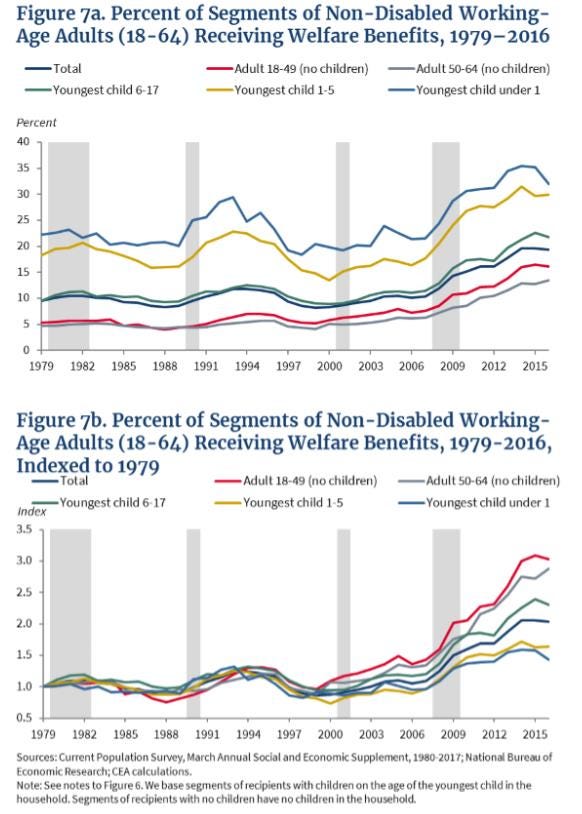 Figure 7a. Percent of Segments of Non-Disabled Working-Age Adults (18-64) Receiving Welfare Benefits, 1979–2016

Total
Adult 18-49 (no children)
Adult 50-64 (no children)
Youngest child 6-17
Youngest child 1-5
Youngest child under 1

Percent

40
35
30
25
20
15
10
5
0

1979 1982 1985 1988 1991 1994 1997 2000 2003 2006 2009 2012 2015

Figure 7b. Percent of Segments of Non-Disabled Working-Age Adults (18-64) Receiving Welfare Benefits, 1979-2016, Indexed to 1979

Total
Adult 18-49 (no children)
Adult 50-64 (no children)
Youngest child 6-17
Youngest child 1-5
Youngest child under 1

Index

3.5
3.0
2.5
2.0
1.5
1.0
0.5

1979 1982 1985 1988 1991 1994 1997 2000 2003 2006 2009 2012 2015

Sources: Current Population Survey, March Annual Social and Economic Supplement, 1980-2017; National Bureau of Economic Research; CEA calculations.
Note: See notes to Figure 6. We base segments of recipients with children on the age of the youngest child in the household. Segments of recipients with no children have no children in the household.